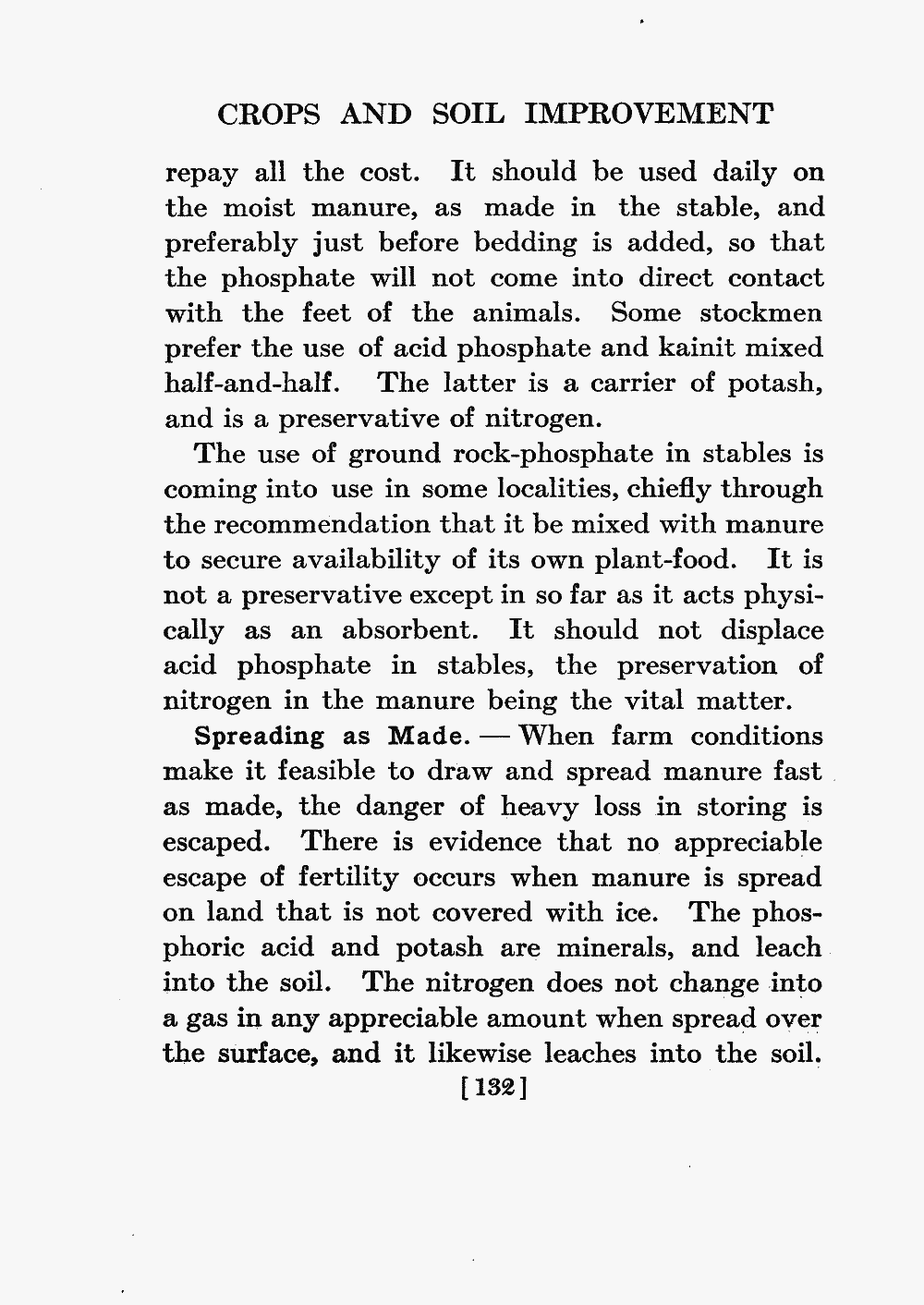 CROPS AND SOIL IMPROVEMENT

repay all the cost. It should be used daily on the moist manure, as made in the stable, and preferably just before bedding is added, so that the phosphate will not come into direct contact with the feet of the animals. Some stockmen prefer the use of acid phosphate and kainit mixed half-and-half. The latter is a carrier of potash, and is a preservative of nitrogen.

The use of ground rock-phosphate in stables is coming into use in some localities, chiefly through the recommendation that it be mixed with manure to secure availability of its own plant-food. It is not a preservative except in so far as it acts physically as an absorbent. It should not displace acid phosphate in stables, the preservation of nitrogen in the manure being the vital matter.

Spreading as Made. — When farm conditions make it feasible to draw and spread manure fast as made, the danger of heavy loss in storing is escaped. There is evidence that no appreciable escape of fertility occurs when manure is spread on land that is not covered with ice. The phosphoric acid and potash are minerals, and leach into the soil. The nitrogen does not change into a gas in any appreciable amount when spread over the surface, and it likewise leaches into the soil.

[132]